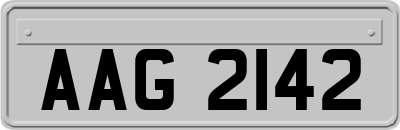 AAG 2142